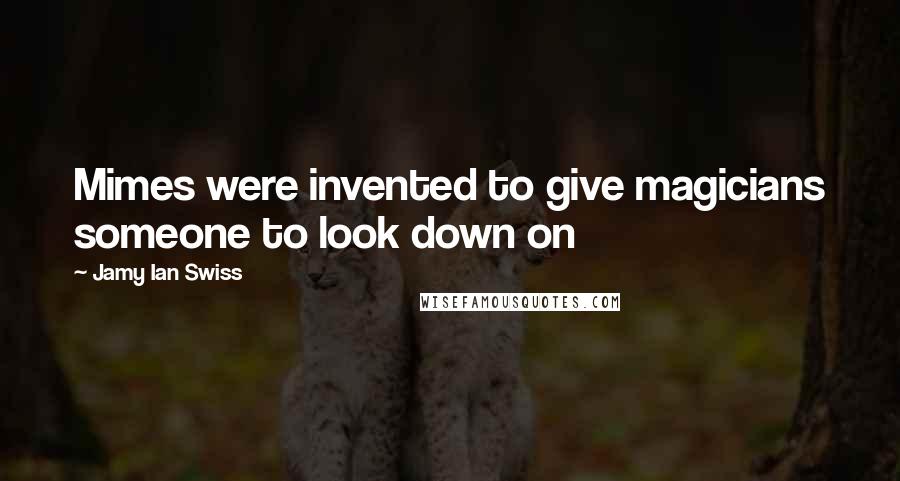 Mimes were invented to give magicians someone to look down on

~ Jamy Ian Swiss

WISEFAMOUSQUOTES.COM